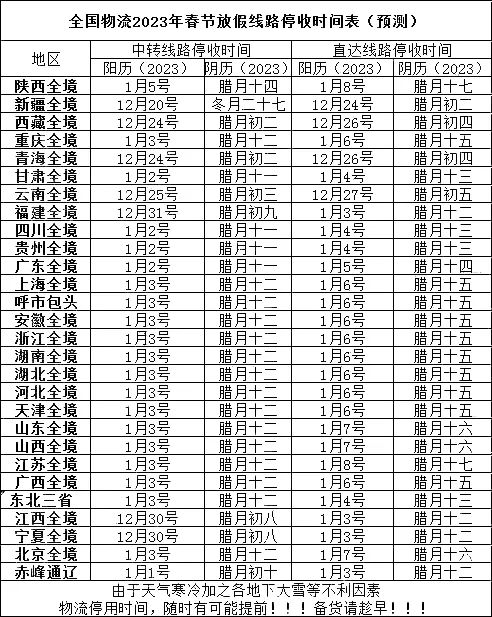 全国物流2023年春节放假线路停收时间表（预测）

| 地区 | 中转线路停收时间 |  | 直达线路停收时间 |  |
|---|---|---|---|---|
|  | 阳历（2023） | 阴历（2023） | 阳历（2023） | 阴历（2023） |
| 陕西全境 | 1月5号 | 腊月十四 | 1月8号 | 腊月十七 |
| 新疆全境 | 12月20号 | 冬月二十七 | 12月24号 | 腊月初二 |
| 西藏全境 | 12月24号 | 腊月初二 | 12月26号 | 腊月初四 |
| 重庆全境 | 1月3号 | 腊月十二 | 1月6号 | 腊月十五 |
| 青海全境 | 12月24号 | 腊月初二 | 12月26号 | 腊月初四 |
| 甘肃全境 | 1月2号 | 腊月十一 | 1月4号 | 腊月十三 |
| 云南全境 | 12月25号 | 腊月初三 | 12月27号 | 腊月初五 |
| 福建全境 | 12月31号 | 腊月初九 | 1月3号 | 腊月十二 |
| 四川全境 | 1月2号 | 腊月十一 | 1月4号 | 腊月十三 |
| 贵州全境 | 1月2号 | 腊月十一 | 1月4号 | 腊月十三 |
| 广东全境 | 1月2号 | 腊月十一 | 1月5号 | 腊月十四 |
| 上海全境 | 1月3号 | 腊月十二 | 1月6号 | 腊月十五 |
| 呼市包头 | 1月3号 | 腊月十二 | 1月6号 | 腊月十五 |
| 安徽全境 | 1月3号 | 腊月十二 | 1月6号 | 腊月十五 |
| 浙江全境 | 1月3号 | 腊月十二 | 1月6号 | 腊月十五 |
| 湖南全境 | 1月3号 | 腊月十二 | 1月6号 | 腊月十五 |
| 湖北全境 | 1月3号 | 腊月十二 | 1月6号 | 腊月十五 |
| 河北全境 | 1月3号 | 腊月十二 | 1月6号 | 腊月十五 |
| 天津全境 | 1月3号 | 腊月十二 | 1月6号 | 腊月十五 |
| 山东全境 | 1月3号 | 腊月十二 | 1月7号 | 腊月十六 |
| 山西全境 | 1月3号 | 腊月十二 | 1月7号 | 腊月十六 |
| 江苏全境 | 1月3号 | 腊月十二 | 1月8号 | 腊月十七 |
| 广西全境 | 1月3号 | 腊月十二 | 1月6号 | 腊月十五 |
| 东北三省 | 1月3号 | 腊月十二 | 1月4号 | 腊月十三 |
| 江西全境 | 12月30号 | 腊月初八 | 1月3号 | 腊月十二 |
| 宁夏全境 | 12月30号 | 腊月初八 | 1月3号 | 腊月十二 |
| 北京全境 | 1月3号 | 腊月十二 | 1月7号 | 腊月十六 |
| 赤峰通辽 | 1月1号 | 腊月初十 | 1月3号 | 腊月十二 |

由于天气寒冷加之各地下大雪等不利因素
物流停用时间，随时有可能提前！！！备货请趁早！！！